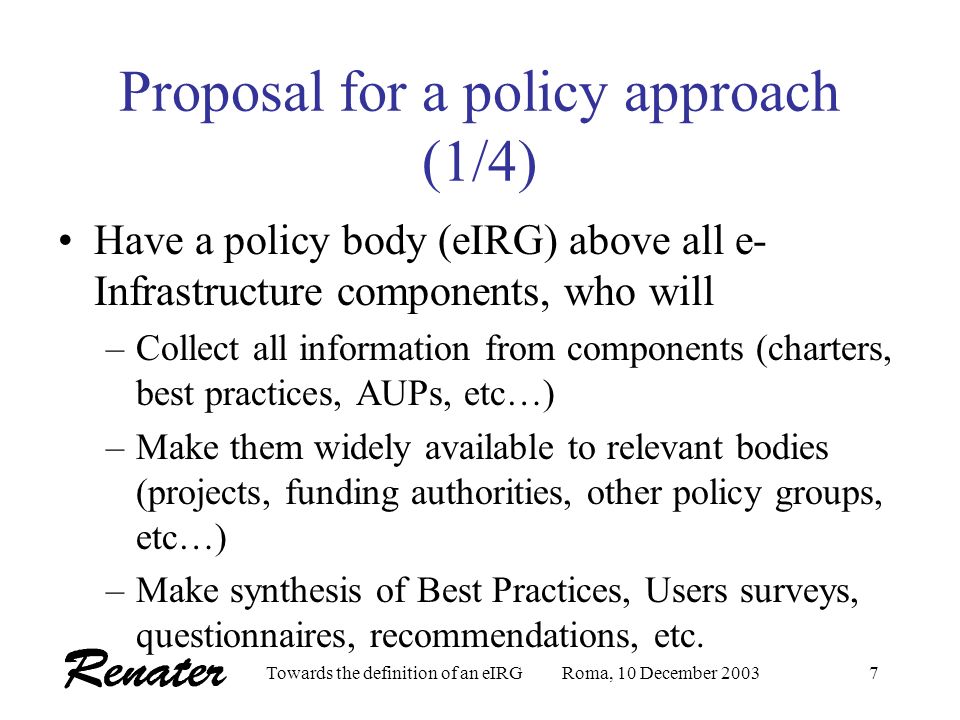 Proposal for a policy approach (1/4)

• Have a policy body (eIRG) above all e-Infrastructure components, who will

– Collect all information from components (charters, best practices, AUPs, etc…)

– Make them widely available to relevant bodies (projects, funding authorities, other policy groups, etc…)

– Make synthesis of Best Practices, Users surveys, questionnaires, recommendations, etc.

Renater Towards the definition of an eIRG Roma, 10 December 2003 7